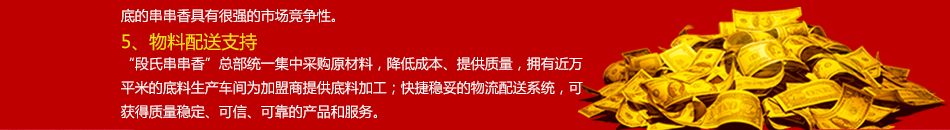 底的串串香具有很强的市场竞争性。

5、物料配送支持

“段氏串串香”总部统一集中采购原材料，降低成本、提供质量，拥有近万平米的底料生产车间为加盟商提供底料加工；快捷稳妥的物流配送系统，可获得质量稳定、可信、可靠的产品和服务。